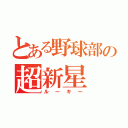 とある野球部の
超新星
ルーキー